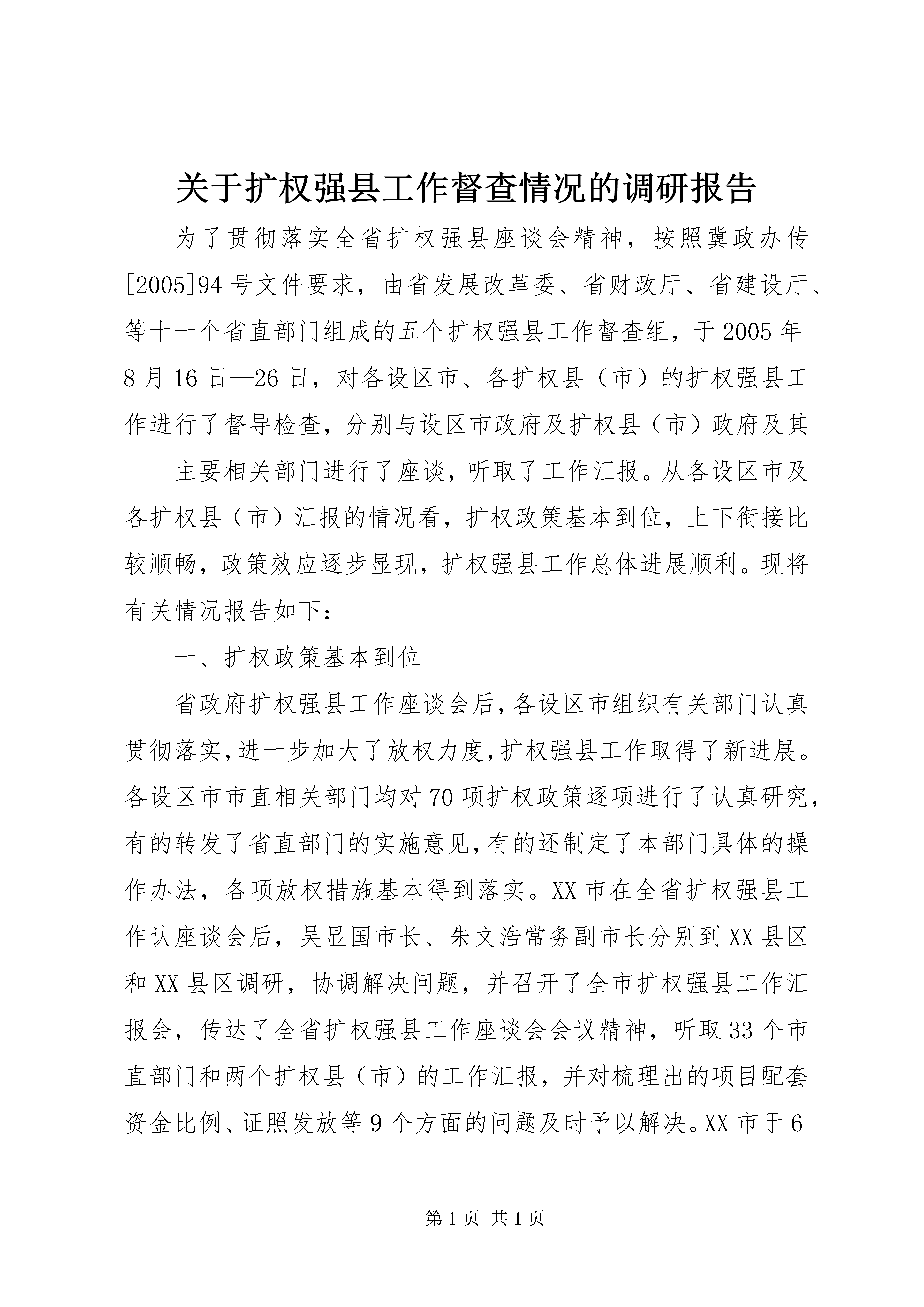 关于扩权强县工作督查情况的调研报告

为了贯彻落实全省扩权强县座谈会精神，按照冀政办传[2005]94号文件要求，由省发展改革委、省财政厅、省建设厅、等十一个省直部门组成的五个扩权强县工作督查组，于2005年8月16日—26日，对各设区市、各扩权县（市）的扩权强县工作进行了督导检查，分别与设区市政府及扩权县（市）政府及其

主要相关部门进行了座谈，听取了工作汇报。从各设区市及各扩权县（市）汇报的情况看，扩权政策基本到位，上下衔接比较顺畅，政策效应逐步显现，扩权强县工作总体进展顺利。现将有关情况报告如下：

一、扩权政策基本到位

省政府扩权强县工作座谈会后，各设区市组织有关部门认真贯彻落实，进一步加大了放权力度，扩权强县工作取得了新进展。各设区市市直相关部门均对70项扩权政策逐项进行了认真研究，有的转发了省直部门的实施意见，有的还制定了本部门具体的操作办法，各项放权措施基本得到落实。XX市在全省扩权强县工作认座谈会后，吴显国市长、朱文浩常务副市长分别到XX县区和XX县区调研，协调解决问题，并召开了全市扩权强县工作汇报会，传达了全省扩权强县工作座谈会会议精神，听取33个市直部门和两个扩权县（市）的工作汇报，并对梳理出的项目配套资金比例、证照发放等9个方面的问题及时予以解决。XX市于6

第1页 共1页